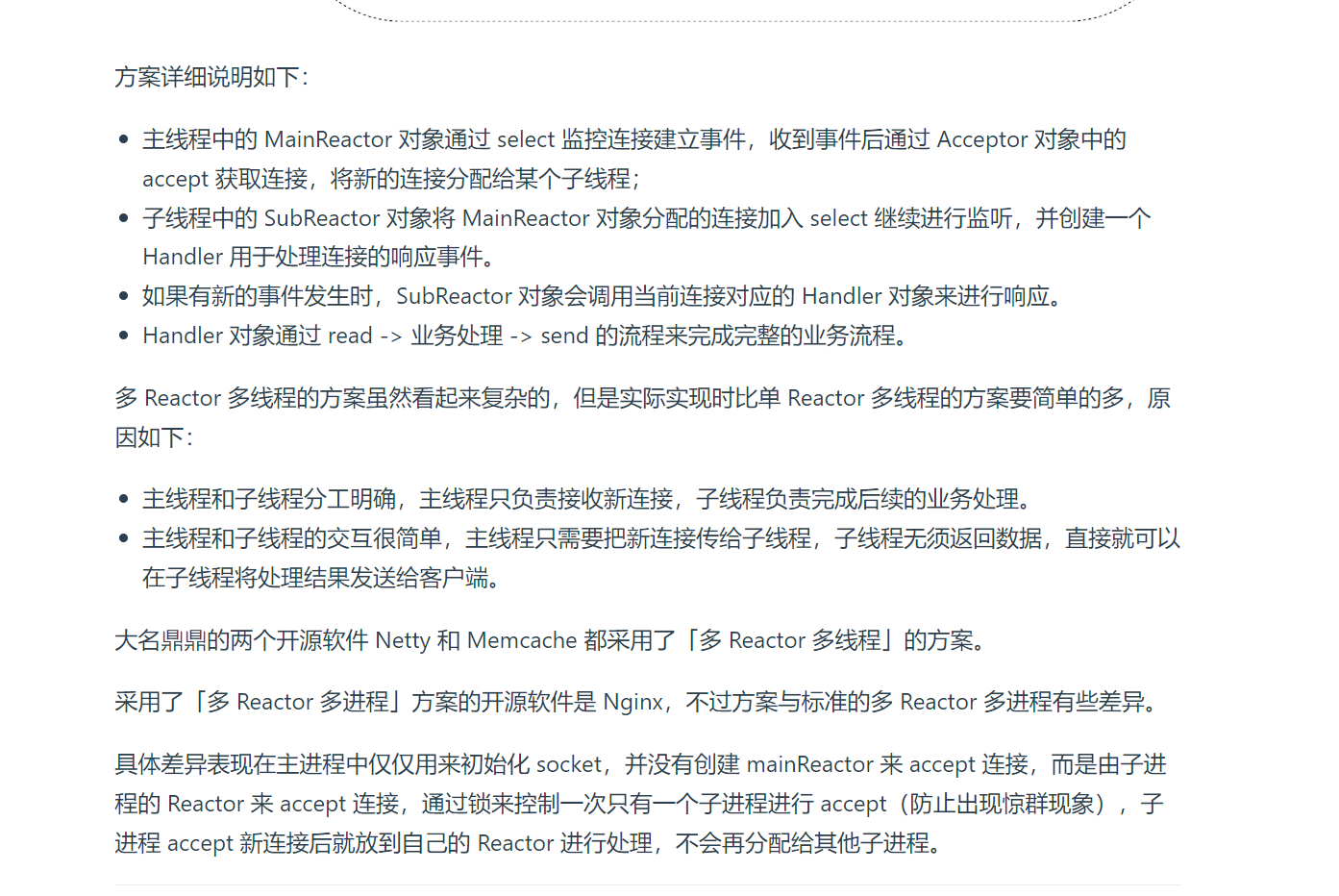 方案详细说明如下：

- 主线程中的 MainReactor 对象通过 select 监控连接建立事件，收到事件后通过 Acceptor 对象中的 accept 获取连接，将新的连接分配给某个子线程；
- 子线程中的 SubReactor 对象将 MainReactor 对象分配的连接加入 select 继续进行监听，并创建一个 Handler 用于处理连接的响应事件。
- 如果有新的事件发生时，SubReactor 对象会调用当前连接对应的 Handler 对象来进行响应。
- Handler 对象通过 read -> 业务处理 -> send 的流程来完成完整的业务流程。

多 Reactor 多线程的方案虽然看起来复杂的，但是实际实现时比单 Reactor 多线程的方案要简单的多，原因如下：

- 主线程和子线程分工明确，主线程只负责接收新连接，子线程负责完成后续的业务处理。
- 主线程和子线程的交互很简单，主线程只需要把新连接传给子线程，子线程无须返回数据，直接就可以在子线程将处理结果发送给客户端。

大名鼎鼎的两个开源软件 Netty 和 Memcache 都采用了「多 Reactor 多线程」的方案。

采用了「多 Reactor 多进程」方案的开源软件是 Nginx，不过方案与标准的多 Reactor 多进程有些差异。

具体差异表现在主进程中仅仅用来初始化 socket，并没有创建 mainReactor 来 accept 连接，而是由子进程的 Reactor 来 accept 连接，通过锁来控制一次只有一个子进程进行 accept（防止出现惊群现象），子进程 accept 新连接后就放到自己的 Reactor 进行处理，不会再分配给其他子进程。